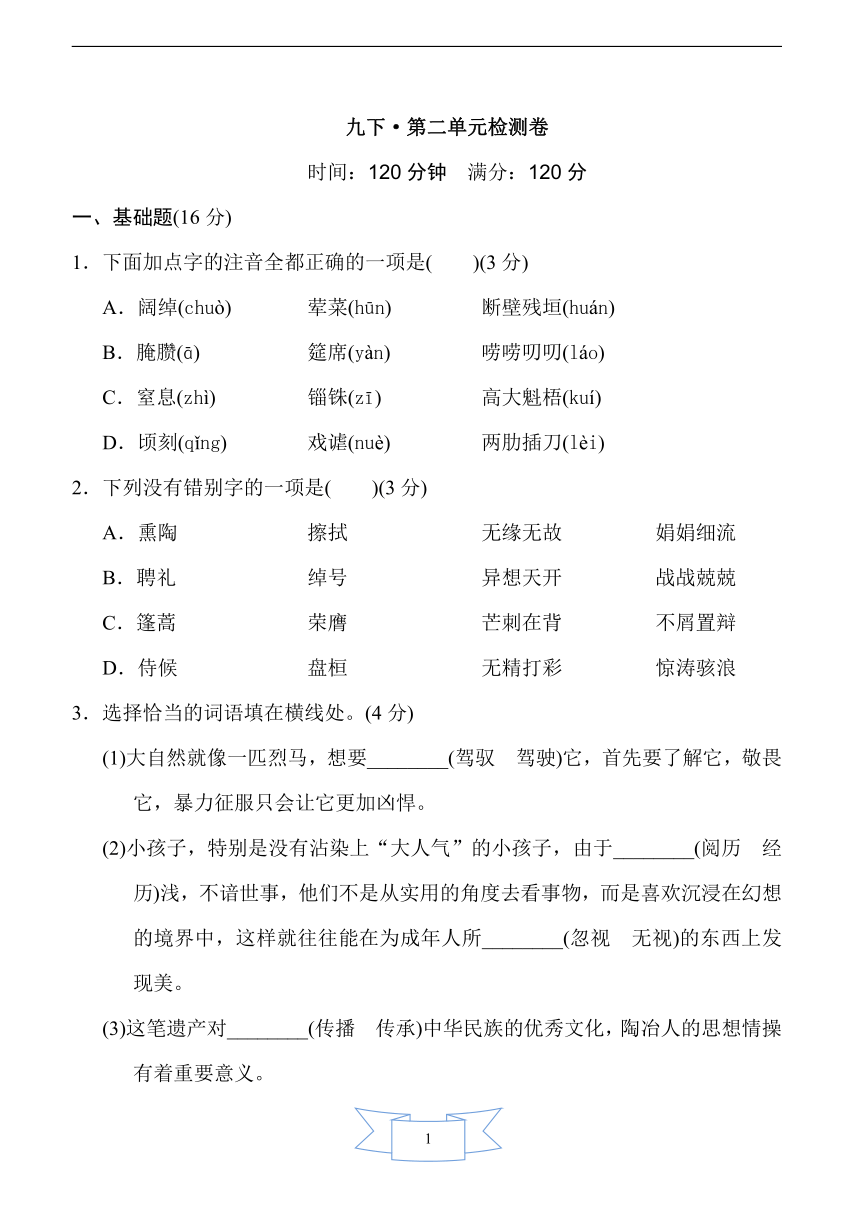 九下·第二单元检测卷

时间：120 分钟　满分：120 分

一、基础题(16 分)

1．下面加点字的注音全都正确的一项是(　　)(3 分)

A．阔绰(chuò)　荤菜(hūn)　断壁残垣(huán)

B．腌臜(ā)　筵席(yàn)　唠唠叨叨(láo)

C．窒息(zhì)　锱铢(zī)　高大魁梧(kuí)

D．顷刻(qǐng)　戏谑(nuè)　两肋插刀(lèi)

2．下列没有错别字的一项是(　　)(3 分)

A．熏陶　擦拭　无缘无故　娟娟细流

B．聘礼　绰号　异想天开　战战兢兢

C．篷蒿　荣膺　芒刺在背　不屑置辩

D．侍候　盘桓　无精打彩　惊涛骇浪

3．选择恰当的词语填在横线处。(4 分)

(1)大自然就像一匹烈马，想要________(驾驭　驾驶)它，首先要了解它，敬畏它，暴力征服只会让它更加凶悍。

(2)小孩子，特别是没有沾染上“大人气”的小孩子，由于________(阅历　经历)浅，不谙世事，他们不是从实用的角度去看事物，而是喜欢沉浸在幻想的境界中，这样就往往能在为成年人所________(忽视　无视)的东西上发现美。

(3)这笔遗产对________(传播　传承)中华民族的优秀文化，陶冶人的思想情操有着重要意义。

1